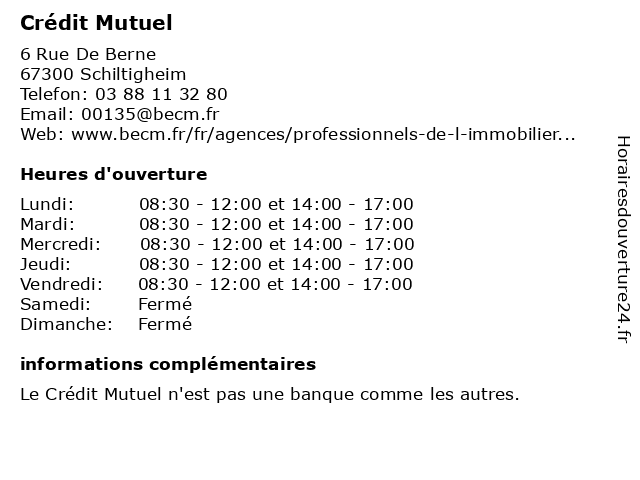 Crédit Mutuel

6 Rue De Berne
67300 Schiltigheim
Telefon: 03 88 11 32 80
Email: 00135@becm.fr
Web: www.becm.fr/fr/agences/professionnels-de-l-immobilier...

Heures d'ouverture

| | |
|---|---|
| Lundi: | 08:30 - 12:00 et 14:00 - 17:00 |
| Mardi: | 08:30 - 12:00 et 14:00 - 17:00 |
| Mercredi: | 08:30 - 12:00 et 14:00 - 17:00 |
| Jeudi: | 08:30 - 12:00 et 14:00 - 17:00 |
| Vendredi: | 08:30 - 12:00 et 14:00 - 17:00 |
| Samedi: | Fermé |
| Dimanche: | Fermé |

informations complémentaires

Le Crédit Mutuel n'est pas une banque comme les autres.

Horairesdouverture24.fr